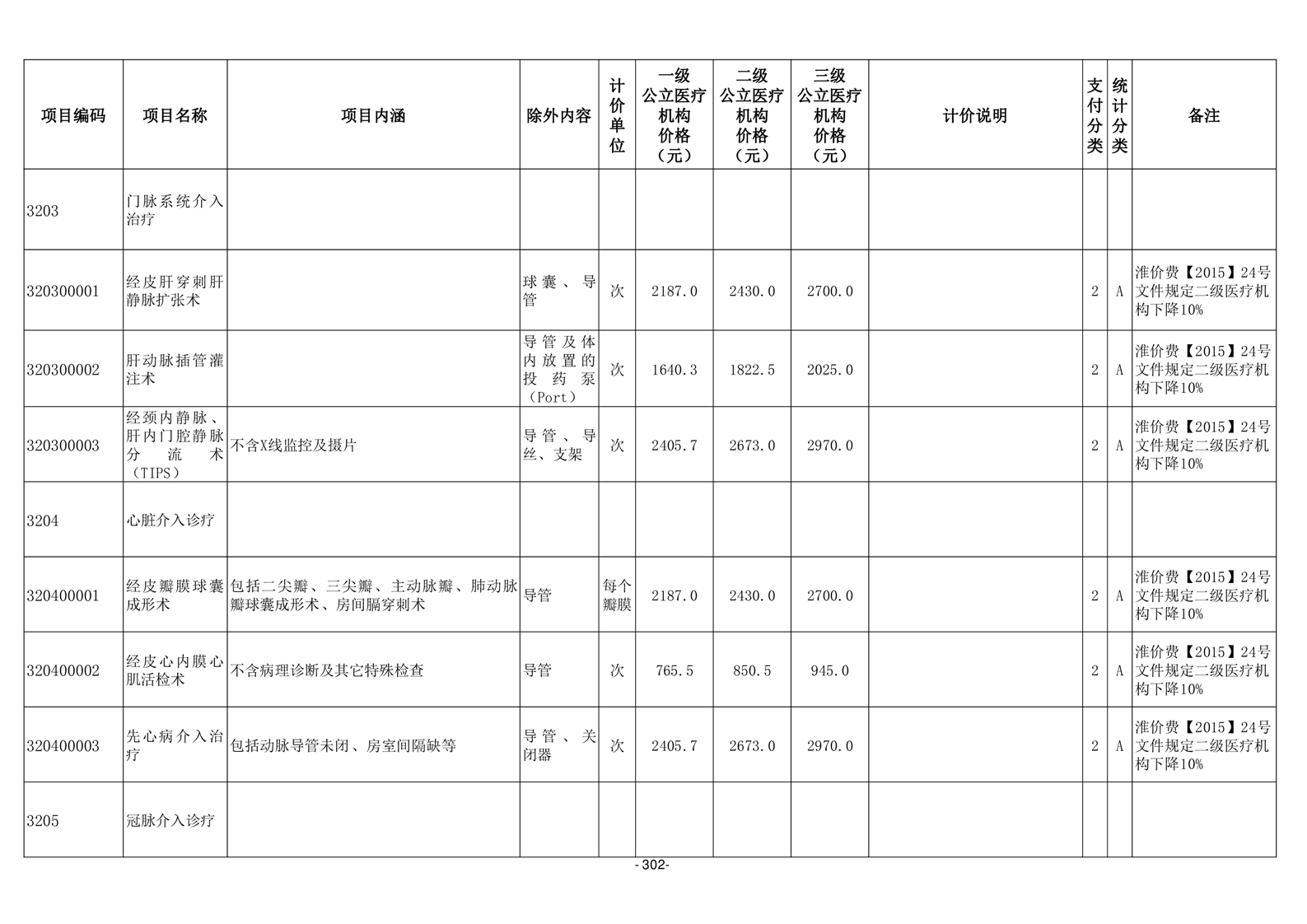 | 项目编码 | 项目名称 | 项目内涵 | 除外内容 | 计价单位 | 一级公立医疗机构价格（元） | 二级公立医疗机构价格（元） | 三级公立医疗机构价格（元） | 计价说明 | 支付分类 | 统计分类 | 备注 |
|---|---|---|---|---|---|---|---|---|---|---|---|
| 3203 | 门脉系统介入治疗 | | | | | | | | | | |
| 320300001 | 经皮肝穿刺肝静脉扩张术 | | 球囊、导管 | 次 | 2187.0 | 2430.0 | 2700.0 | | 2 | A | 淮价费【2015】24号文件规定二级医疗机构下降10% |
| 320300002 | 肝动脉插管灌注术 | | 导管及体内放置的投药泵（Port） | 次 | 1640.3 | 1822.5 | 2025.0 | | 2 | A | 淮价费【2015】24号文件规定二级医疗机构下降10% |
| 320300003 | 经颈内静脉、肝内门腔静脉分流术（TIPS） | 不含X线监控及摄片 | 导管、导丝、支架 | 次 | 2405.7 | 2673.0 | 2970.0 | | 2 | A | 淮价费【2015】24号文件规定二级医疗机构下降10% |
| 3204 | 心脏介入诊疗 | | | | | | | | | | |
| 320400001 | 经皮瓣膜球囊成形术 | 包括二尖瓣、三尖瓣、主动脉瓣、肺动脉瓣球囊成形术、房间膈穿刺术 | 导管 | 每个瓣膜 | 2187.0 | 2430.0 | 2700.0 | | 2 | A | 淮价费【2015】24号文件规定二级医疗机构下降10% |
| 320400002 | 经皮心内膜心肌活检术 | 不含病理诊断及其它特殊检查 | 导管 | 次 | 765.5 | 850.5 | 945.0 | | 2 | A | 淮价费【2015】24号文件规定二级医疗机构下降10% |
| 320400003 | 先心病介入治疗 | 包括动脉导管未闭、房室间隔缺等 | 导管、关闭器 | 次 | 2405.7 | 2673.0 | 2970.0 | | 2 | A | 淮价费【2015】24号文件规定二级医疗机构下降10% |
| 3205 | 冠脉介入诊疗 | | | | | | | | | | |

- 302-